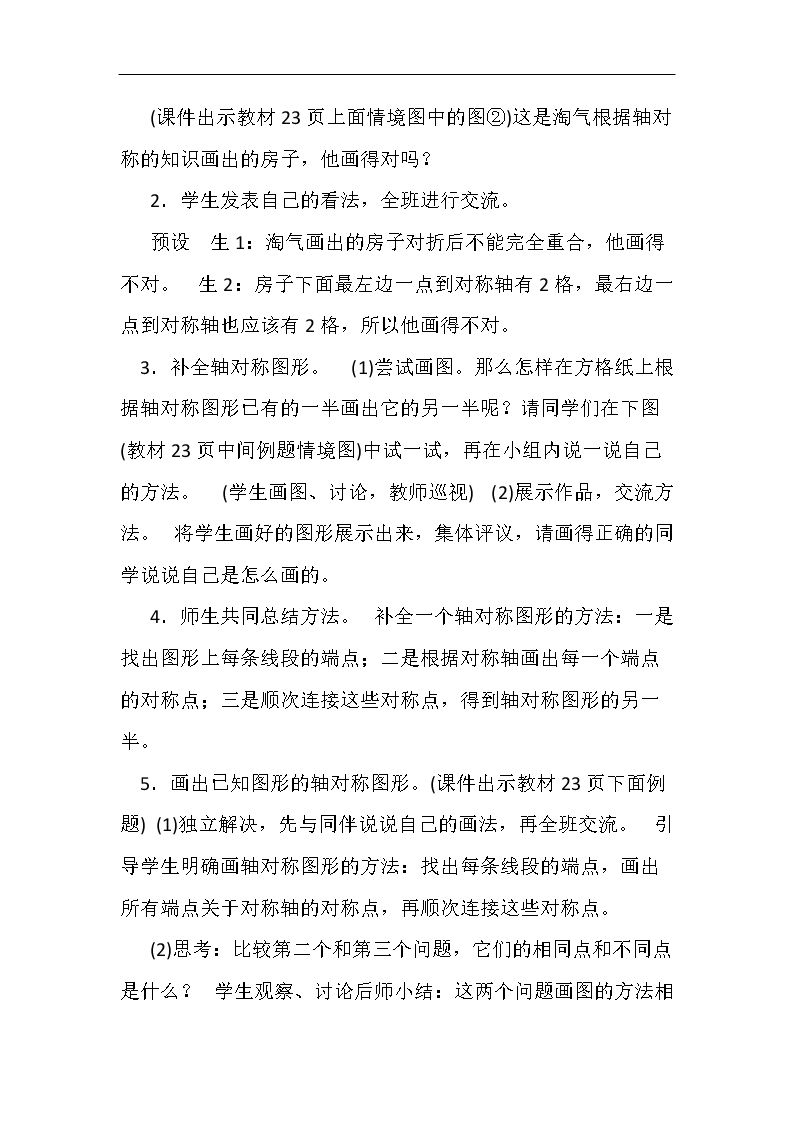 (课件出示教材23页上面情境图中的图②)这是淘气根据轴对称的知识画出的房子，他画得对吗？

2．学生发表自己的看法，全班进行交流。

预设 生1：淘气画出的房子对折后不能完全重合，他画得不对。 生2：房子下面最左边一点到对称轴有2格，最右边一点到对称轴也应该有2格，所以他画得不对。

3．补全轴对称图形。 (1)尝试画图。那么怎样在方格纸上根据轴对称图形已有的一半画出它的另一半呢？请同学们在下图(教材23页中间例题情境图)中试一试，再在小组内说一说自己的方法。 (学生画图、讨论，教师巡视) (2)展示作品，交流方法。 将学生画好的图形展示出来，集体评议，请画得正确的同学说说自己是怎么画的。

4．师生共同总结方法。 补全一个轴对称图形的方法：一是找出图形上每条线段的端点；二是根据对称轴画出每一个端点的对称点；三是顺次连接这些对称点，得到轴对称图形的另一半。

5．画出已知图形的轴对称图形。(课件出示教材23页下面例题) (1)独立解决，先与同伴说说自己的画法，再全班交流。 引导学生明确画轴对称图形的方法：找出每条线段的端点，画出所有端点关于对称轴的对称点，再顺次连接这些对称点。

(2)思考：比较第二个和第三个问题，它们的相同点和不同点是什么？ 学生观察、讨论后师小结：这两个问题画图的方法相